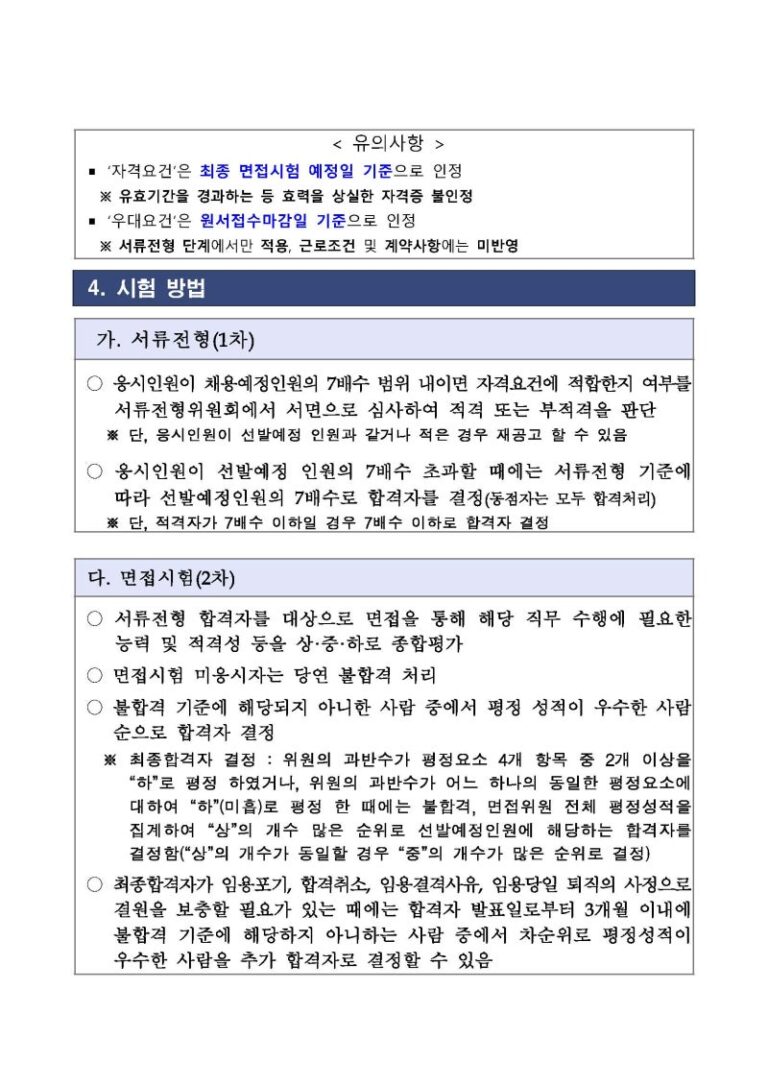 < 유의사항 >

▪ '자격요건'은 최종 면접시험 예정일 기준으로 인정

※ 유효기간을 경과하는 등 효력을 상실한 자격증 불인정

▪ '우대요건'은 원서접수마감일 기준으로 인정

※ 서류전형 단계에서만 적용, 근로조건 및 계약사항에는 미반영

4. 시험 방법

가. 서류전형(1차)

○ 응시인원이 채용예정인원의 7배수 범위 내이면 자격요건에 적합한지 여부를 서류전형위원회에서 서면으로 심사하여 적격 또는 부적격을 판단

※ 단, 응시인원이 선발예정 인원과 같거나 적은 경우 재공고 할 수 있음

○ 응시인원이 선발예정 인원의 7배수 초과할 때에는 서류전형 기준에 따라 선발예정인원의 7배수로 합격자를 결정(동점자는 모두 합격처리)

※ 단, 적격자가 7배수 이하일 경우 7배수 이하로 합격자 결정

다. 면접시험(2차)

○ 서류전형 합격자를 대상으로 면접을 통해 해당 직무 수행에 필요한 능력 및 적격성 등을 상·중·하로 종합평가

○ 면접시험 미응시자는 당연 불합격 처리

○ 불합격 기준에 해당되지 아니한 사람 중에서 평정 성적이 우수한 사람 순으로 합격자 결정

※ 최종합격자 결정 : 위원의 과반수가 평정요소 4개 항목 중 2개 이상을 "하"로 평정 하였거나, 위원의 과반수가 어느 하나의 동일한 평정요소에 대하여 "하"(미흡)로 평정 한 때에는 불합격, 면접위원 전체 평정성적을 집계하여 "상"의 개수 많은 순위로 선발예정인원에 해당하는 합격자를 결정함("상"의 개수가 동일할 경우 "중"의 개수가 많은 순위로 결정)

○ 최종합격자가 임용포기, 합격취소, 임용결격사유, 임용당일 퇴직의 사정으로 결원을 보충할 필요가 있는 때에는 합격자 발표일로부터 3개월 이내에 불합격 기준에 해당하지 아니하는 사람 중에서 차순위로 평정성적이 우수한 사람을 추가 합격자로 결정할 수 있음